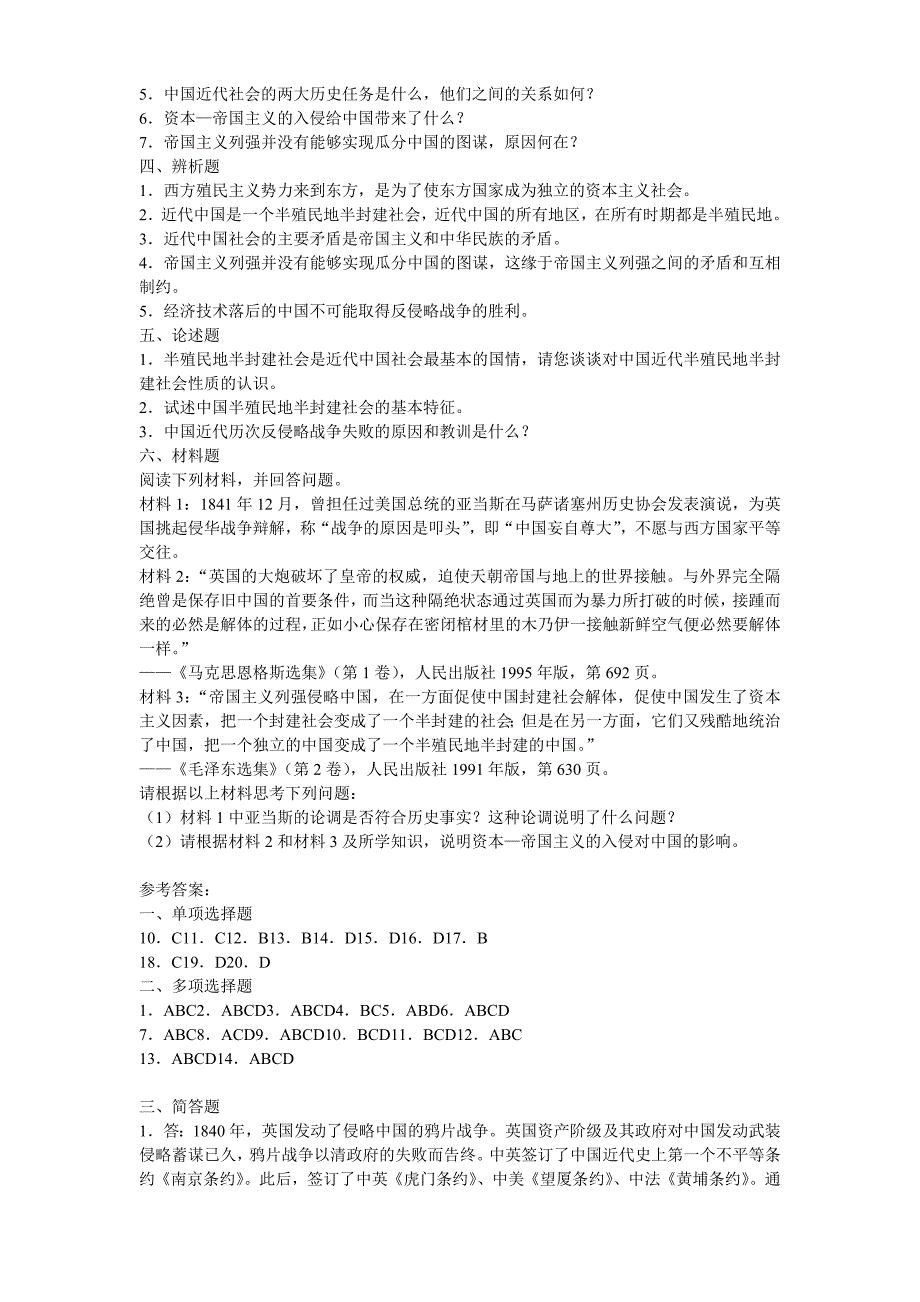 5．中国近代社会的两大历史任务是什么，他们之间的关系如何？
6．资本—帝国主义的入侵给中国带来了什么？
7．帝国主义列强并没有能够实现瓜分中国的图谋，原因何在？
四、辨析题
1．西方殖民主义势力来到东方，是为了使东方国家成为独立的资本主义社会。
2．近代中国是一个半殖民地半封建社会，近代中国的所有地区，在所有时期都是半殖民地。
3．近代中国社会的主要矛盾是帝国主义和中华民族的矛盾。
4．帝国主义列强并没有能够实现瓜分中国的图谋，这缘于帝国主义列强之间的矛盾和互相制约。
5．经济技术落后的中国不可能取得反侵略战争的胜利。
五、论述题
1．半殖民地半封建社会是近代中国社会最基本的国情，请您谈谈对中国近代半殖民地半封建社会性质的认识。
2．试述中国半殖民地半封建社会的基本特征。
3．中国近代历次反侵略战争失败的原因和教训是什么？
六、材料题
阅读下列材料，并回答问题。
材料1：1841年12月，曾担任过美国总统的亚当斯在马萨诸塞州历史协会发表演说，为英国挑起侵华战争辩解，称“战争的原因是叩头”，即“中国妄自尊大”，不愿与西方国家平等交往。
材料2：“英国的大炮破坏了皇帝的权威，迫使天朝帝国与地上的世界接触。与外界完全隔绝曾是保存旧中国的首要条件，而当这种隔绝状态通过英国而为暴力所打破的时候，接踵而来的必然是解体的过程，正如小心保存在密闭棺材里的木乃伊一接触新鲜空气便必然要解体一样。”
——《马克思恩格斯选集》(第1卷)，人民出版社1995年版，第692页。
材料3：“帝国主义列强侵略中国，在一方面促使中国封建社会解体，促使中国发生了资本主义因素，把一个封建社会变成了一个半封建的社会；但是在另一方面，它们又残酷地统治了中国，把一个独立的中国变成了一个半殖民地半封建的中国。”
——《毛泽东选集》(第2卷)，人民出版社1991年版，第630页。
请根据以上材料思考下列问题：
（1）材料1中亚当斯的论调是否符合历史事实？这种论调说明了什么问题？
（2）请根据材料2和材料3及所学知识，说明资本—帝国主义的入侵对中国的影响。

参考答案：
一、单项选择题
10．C11．C12．B13．B14．D15．D16．D17．B
18．C19．D20．D
二、多项选择题
1．ABC2．ABCD3．ABCD4．BC5．ABD6．ABCD
7．ABC8．ACD9．ABCD10．BCD11．BCD12．ABC
13．ABCD14．ABCD

三、简答题
1．答：1840年，英国发动了侵略中国的鸦片战争。英国资产阶级及其政府对中国发动武装侵略蓄谋已久，鸦片战争以清政府的失败而告终。中英签订了中国近代史上第一个不平等条约《南京条约》。此后，签订了中英《虎门条约》、中美《望厦条约》、中法《黄埔条约》。通